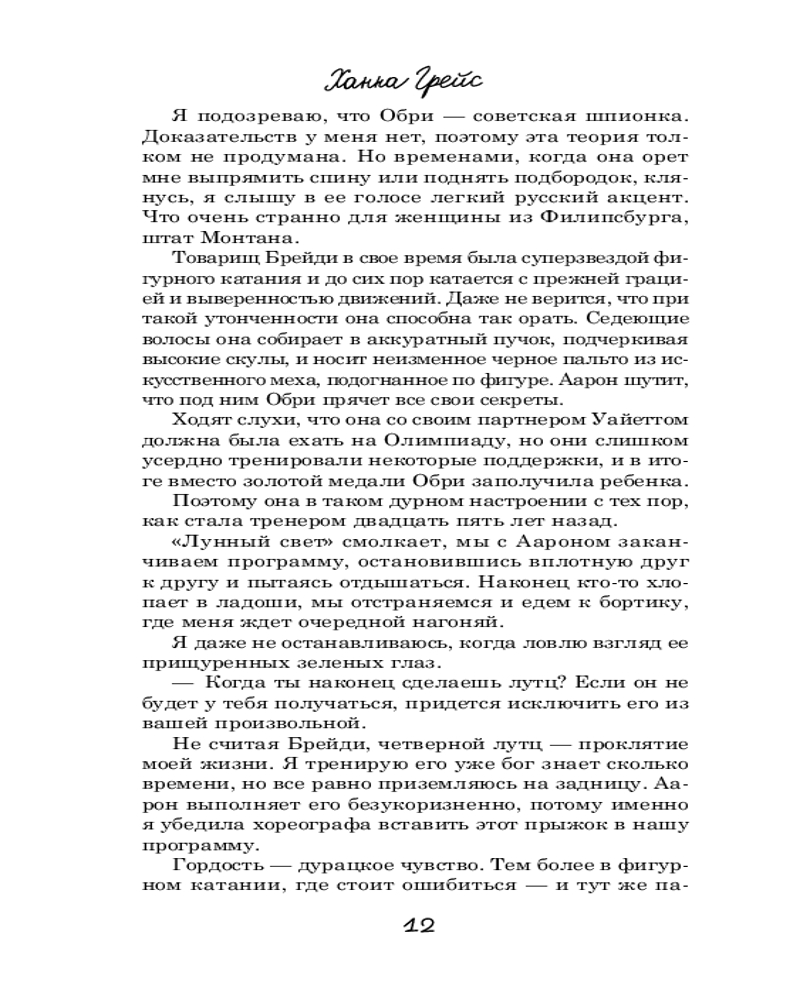 Ханна Грейс

Я подозреваю, что Обри — советская шпионка. Доказательств у меня нет, поэтому эта теория толком не продумана. Но временами, когда она орет мне выпрямить спину или поднять подбородок, клянусь, я слышу в ее голосе легкий русский акцент. Что очень странно для женщины из Филипсбурга, штат Монтана.

Товарищ Брейди в свое время была суперзвездой фигурного катания и до сих пор катается с прежней грацией и выверенностью движений. Даже не верится, что при такой утонченности она способна так орать. Седеющие волосы она собирает в аккуратный пучок, подчеркивая высокие скулы, и носит неизменное черное пальто из искусственного меха, подогнанное по фигуре. Аарон шутит, что под ним Обри прячет все свои секреты.

Ходят слухи, что она со своим партнером Уайеттом должна была ехать на Олимпиаду, но они слишком усердно тренировали некоторые поддержки, и в итоге вместо золотой медали Обри заполучила ребенка.

Поэтому она в таком дурном настроении с тех пор, как стала тренером двадцать пять лет назад.

«Лунный свет» смолкает, мы с Аароном заканчиваем программу, остановившись вплотную друг к другу и пытаясь отдышаться. Наконец кто-то хлопает в ладоши, мы отстраняемся и едем к бортику, где меня ждет очередной нагоняй.

Я даже не останавливаюсь, когда ловлю взгляд ее прищуренных зеленых глаз.

— Когда ты наконец сделаешь лутц? Если он не будет у тебя получаться, придется исключить его из вашей произвольной.

Не считая Брейди, четверной лутц — проклятие моей жизни. Я тренирую его уже бог знает сколько времени, но все равно приземляюсь на задницу. Аарон выполняет его безукоризненно, потому именно я убедила хореографа вставить этот прыжок в нашу программу.

Гордость — дурацкое чувство. Тем более в фигурном катании, где стоит ошибиться — и тут же па-

12